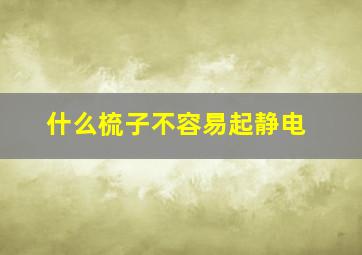 什么梳子不容易起静电